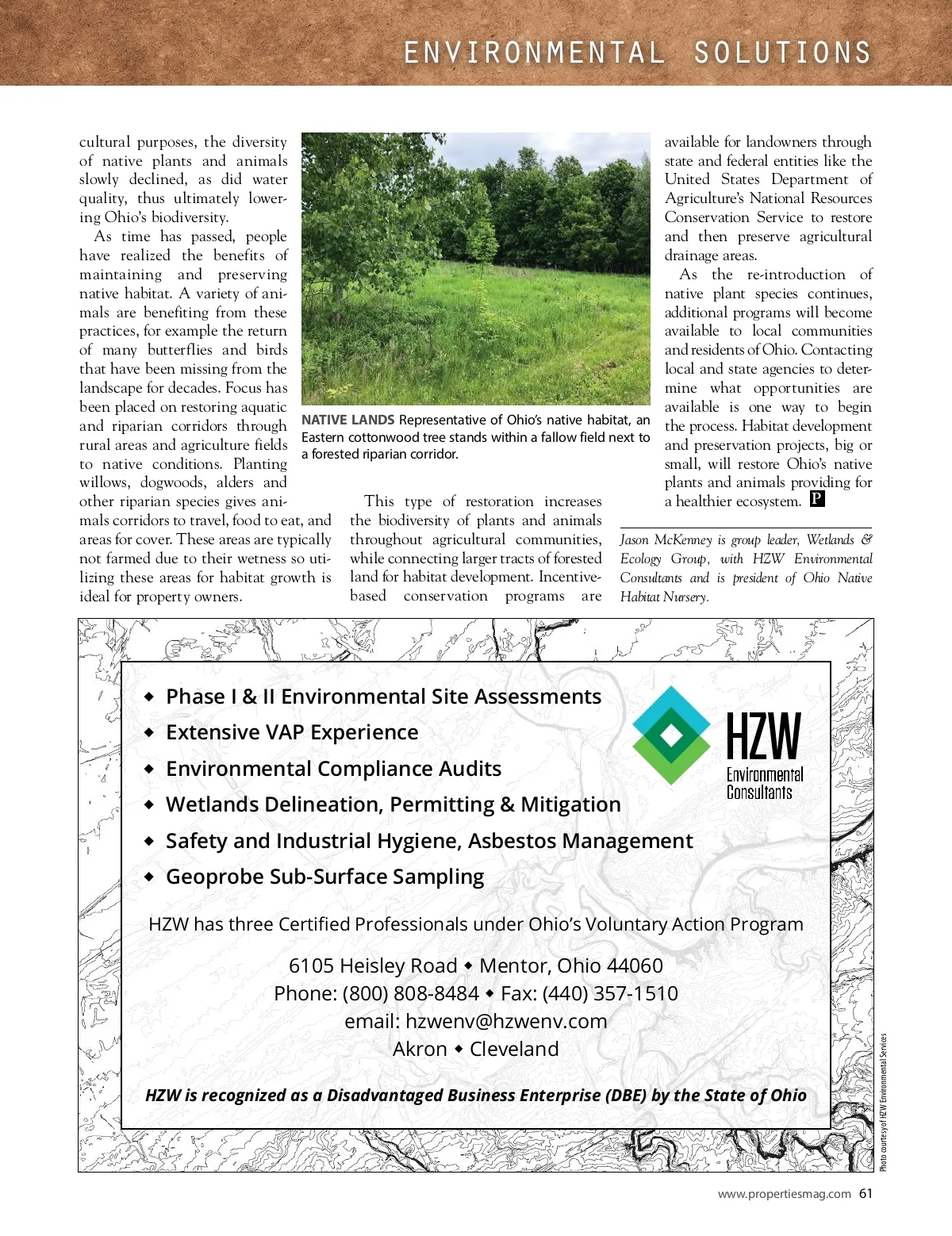 ENVIRONMENTAL SOLUTIONS

cultural purposes, the diversity of native plants and animals slowly declined, as did water quality, thus ultimately lowering Ohio's biodiversity.

As time has passed, people have realized the benefits of maintaining and preserving native habitat. A variety of animals are benefiting from these practices, for example the return of many butterflies and birds that have been missing from the landscape for decades. Focus has been placed on restoring aquatic and riparian corridors through rural areas and agriculture fields to native conditions. Planting willows, dogwoods, alders and other riparian species gives animals corridors to travel, food to eat, and areas for cover. These areas are typically not farmed due to their wetness so utilizing these areas for habitat growth is ideal for property owners.

NATIVE LANDS Representative of Ohio's native habitat, an Eastern cottonwood tree stands within a fallow field next to a forested riparian corridor.

This type of restoration increases the biodiversity of plants and animals throughout agricultural communities, while connecting larger tracts of forested land for habitat development. Incentive-based conservation programs are available for landowners through state and federal entities like the United States Department of Agriculture's National Resources Conservation Service to restore and then preserve agricultural drainage areas.

As the re-introduction of native plant species continues, additional programs will become available to local communities and residents of Ohio. Contacting local and state agencies to determine what opportunities are available is one way to begin the process. Habitat development and preservation projects, big or small, will restore Ohio's native plants and animals providing for a healthier ecosystem. P

Jason McKenney is group leader, Wetlands & Ecology Group, with HZW Environmental Consultants and is president of Ohio Native Habitat Nursery.

◆ Phase I & II Environmental Site Assessments
◆ Extensive VAP Experience
◆ Environmental Compliance Audits
◆ Wetlands Delineation, Permitting & Mitigation
◆ Safety and Industrial Hygiene, Asbestos Management
◆ Geoprobe Sub-Surface Sampling

HZW Environmental Consultants

HZW has three Certified Professionals under Ohio's Voluntary Action Program

6105 Heisley Road ◆ Mentor, Ohio 44060
Phone: (800) 808-8484 ◆ Fax: (440) 357-1510
email: hzwenv@hzwenv.com
Akron ◆ Cleveland

HZW is recognized as a Disadvantaged Business Enterprise (DBE) by the State of Ohio

Photo courtesy of HZW Environmental Services

www.propertiesmag.com 61